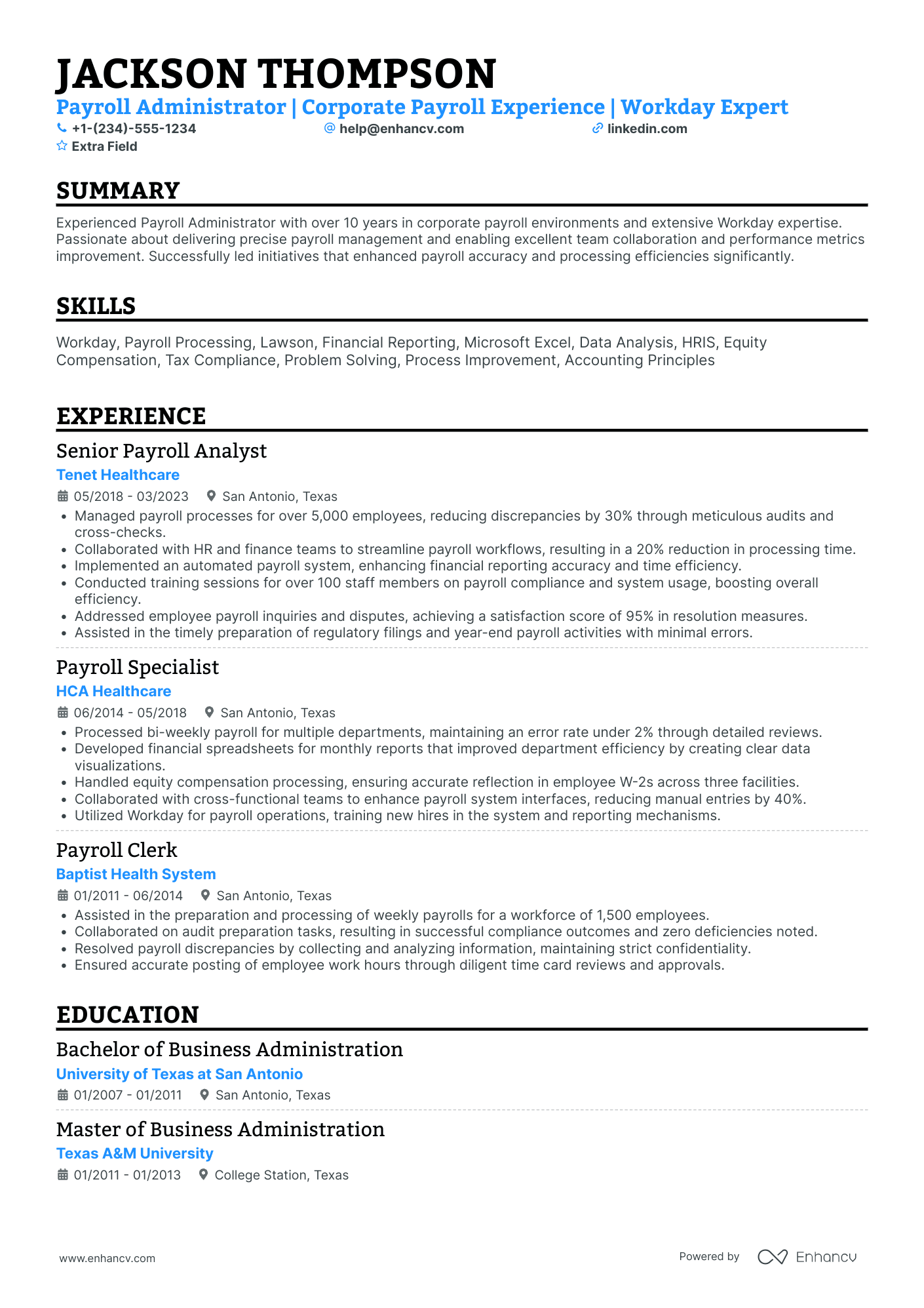 JACKSON THOMPSON

Payroll Administrator | Corporate Payroll Experience | Workday Expert

+1-(234)-555-1234 help@enhancv.com linkedin.com

Extra Field

SUMMARY

Experienced Payroll Administrator with over 10 years in corporate payroll environments and extensive Workday expertise. Passionate about delivering precise payroll management and enabling excellent team collaboration and performance metrics improvement. Successfully led initiatives that enhanced payroll accuracy and processing efficiencies significantly.

SKILLS

Workday, Payroll Processing, Lawson, Financial Reporting, Microsoft Excel, Data Analysis, HRIS, Equity Compensation, Tax Compliance, Problem Solving, Process Improvement, Accounting Principles

EXPERIENCE

Senior Payroll Analyst

Tenet Healthcare

05/2018 - 03/2023 San Antonio, Texas

• Managed payroll processes for over 5,000 employees, reducing discrepancies by 30% through meticulous audits and cross-checks.
• Collaborated with HR and finance teams to streamline payroll workflows, resulting in a 20% reduction in processing time.
• Implemented an automated payroll system, enhancing financial reporting accuracy and time efficiency.
• Conducted training sessions for over 100 staff members on payroll compliance and system usage, boosting overall efficiency.
• Addressed employee payroll inquiries and disputes, achieving a satisfaction score of 95% in resolution measures.
• Assisted in the timely preparation of regulatory filings and year-end payroll activities with minimal errors.

Payroll Specialist

HCA Healthcare

06/2014 - 05/2018 San Antonio, Texas

• Processed bi-weekly payroll for multiple departments, maintaining an error rate under 2% through detailed reviews.
• Developed financial spreadsheets for monthly reports that improved department efficiency by creating clear data visualizations.
• Handled equity compensation processing, ensuring accurate reflection in employee W-2s across three facilities.
• Collaborated with cross-functional teams to enhance payroll system interfaces, reducing manual entries by 40%.
• Utilized Workday for payroll operations, training new hires in the system and reporting mechanisms.

Payroll Clerk

Baptist Health System

01/2011 - 06/2014 San Antonio, Texas

• Assisted in the preparation and processing of weekly payrolls for a workforce of 1,500 employees.
• Collaborated on audit preparation tasks, resulting in successful compliance outcomes and zero deficiencies noted.
• Resolved payroll discrepancies by collecting and analyzing information, maintaining strict confidentiality.
• Ensured accurate posting of employee work hours through diligent time card reviews and approvals.

EDUCATION

Bachelor of Business Administration

University of Texas at San Antonio

01/2007 - 01/2011 San Antonio, Texas

Master of Business Administration

Texas A&M University

01/2011 - 01/2013 College Station, Texas

www.enhancv.com

Powered by Enhancv